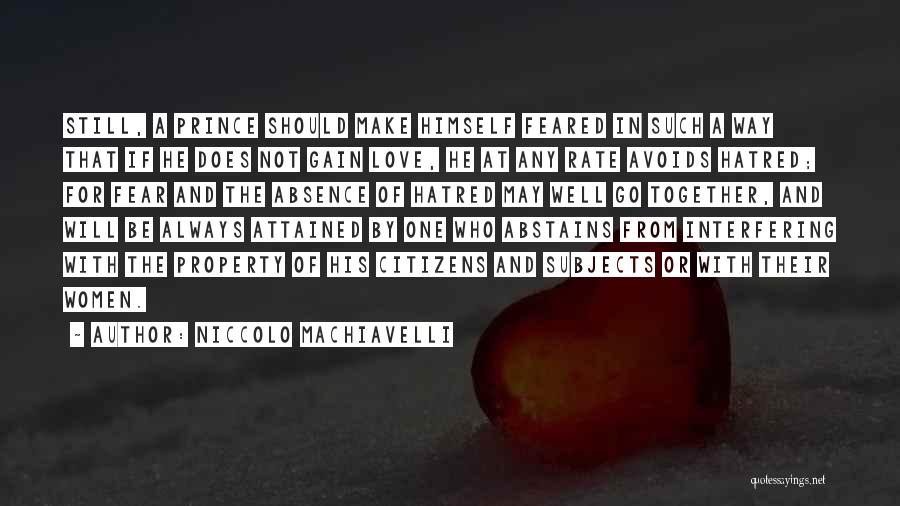 STILL, A PRINCE SHOULD MAKE HIMSELF FEARED IN SUCH A WAY THAT IF HE DOES NOT GAIN LOVE, HE AT ANY RATE AVOIDS HATRED; FOR FEAR AND THE ABSENCE OF HATRED MAY WELL GO TOGETHER, AND WILL BE ALWAYS ATTAINED BY ONE WHO ABSTAINS FROM INTERFERING WITH THE PROPERTY OF HIS CITIZENS AND SUBJECTS OR WITH THEIR WOMEN.

- AUTHOR: NICCOLO MACHIAVELLI

quotessayings.net